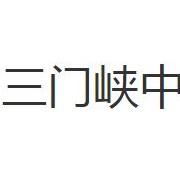 三门峡中